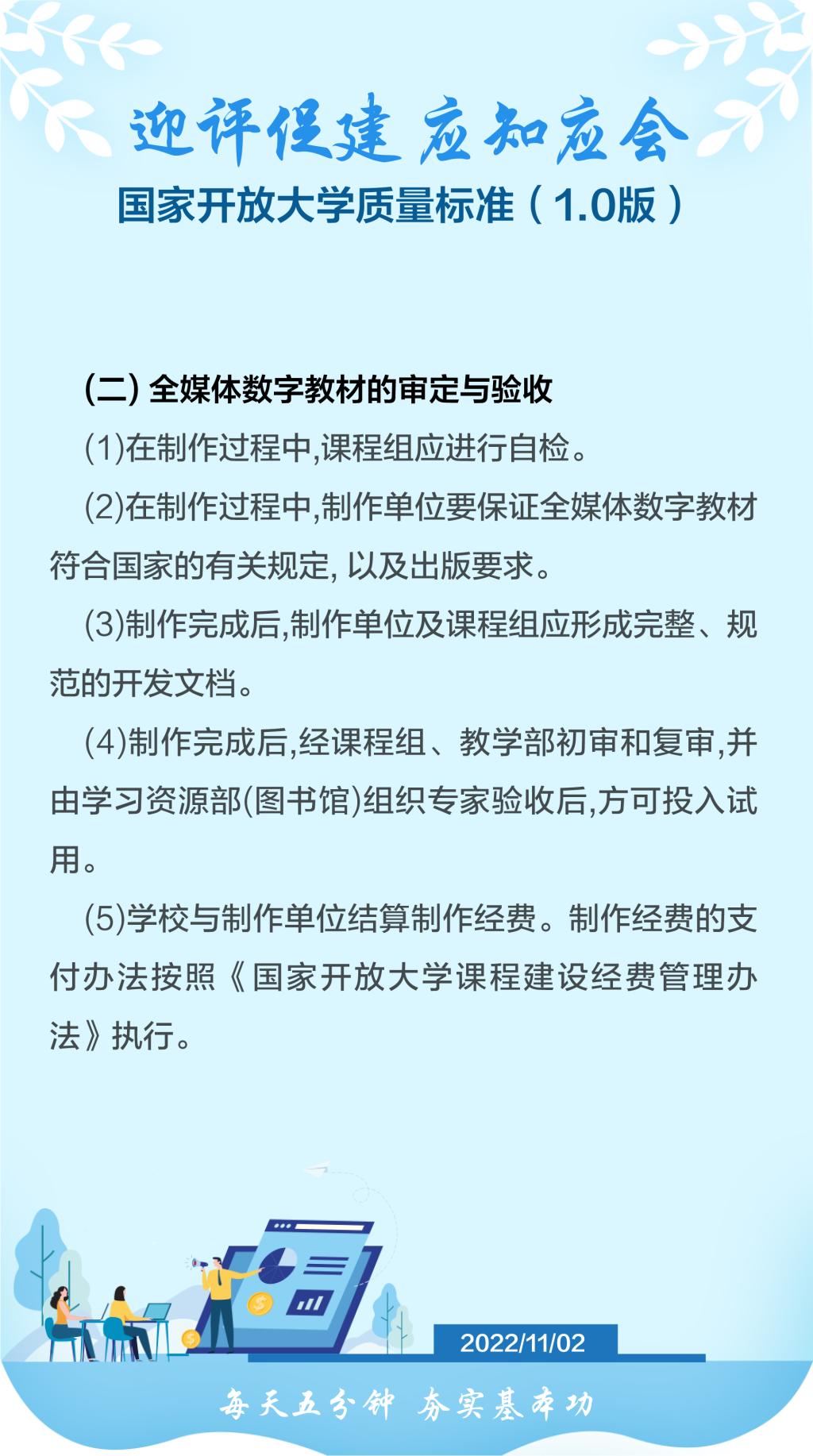 迎评促建 应知应会

国家开放大学质量标准（1.0版）

(二) 全媒体数字教材的审定与验收

(1)在制作过程中,课程组应进行自检。

(2)在制作过程中,制作单位要保证全媒体数字教材符合国家的有关规定, 以及出版要求。

(3)制作完成后,制作单位及课程组应形成完整、规范的开发文档。

(4)制作完成后,经课程组、教学部初审和复审,并由学习资源部(图书馆)组织专家验收后,方可投入试用。

(5)学校与制作单位结算制作经费。制作经费的支付办法按照《国家开放大学课程建设经费管理办法》执行。

2022/11/02

每天五分钟 夯实基本功